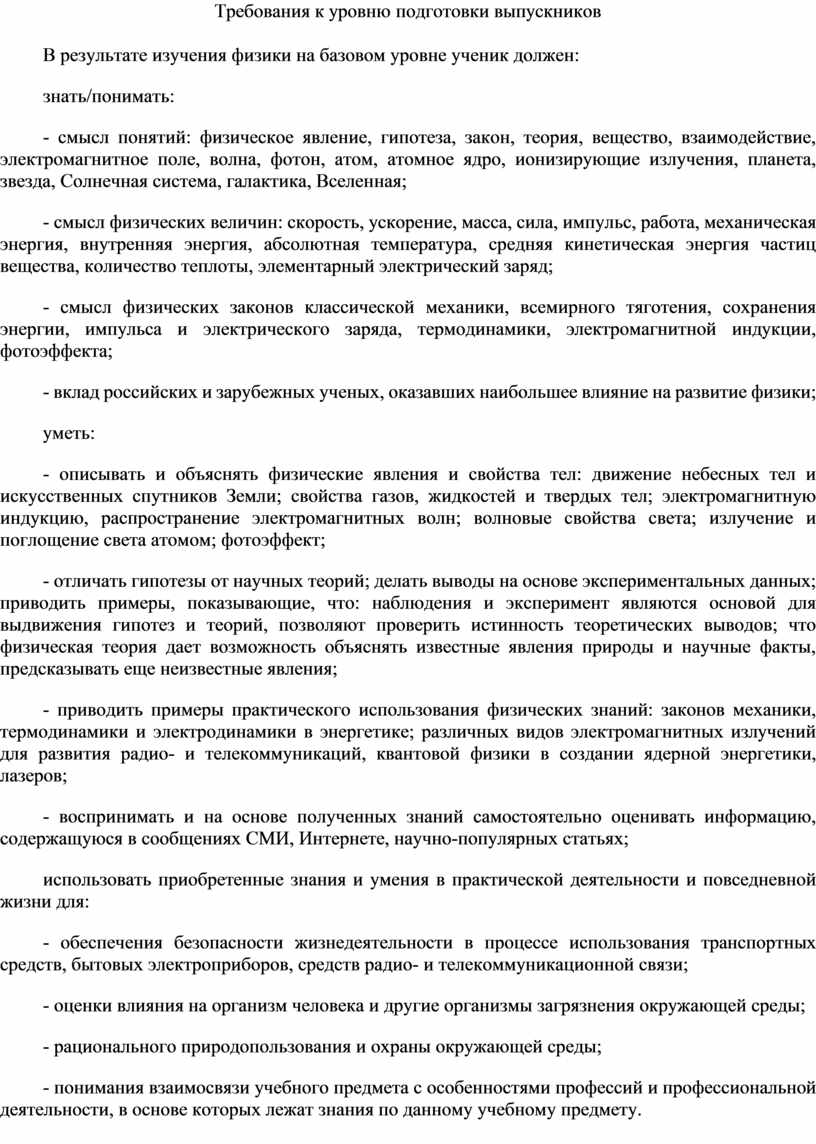 Требования к уровню подготовки выпускников

В результате изучения физики на базовом уровне ученик должен:

знать/понимать:

- смысл понятий: физическое явление, гипотеза, закон, теория, вещество, взаимодействие, электромагнитное поле, волна, фотон, атом, атомное ядро, ионизирующие излучения, планета, звезда, Солнечная система, галактика, Вселенная;

- смысл физических величин: скорость, ускорение, масса, сила, импульс, работа, механическая энергия, внутренняя энергия, абсолютная температура, средняя кинетическая энергия частиц вещества, количество теплоты, элементарный электрический заряд;

- смысл физических законов классической механики, всемирного тяготения, сохранения энергии, импульса и электрического заряда, термодинамики, электромагнитной индукции, фотоэффекта;

- вклад российских и зарубежных ученых, оказавших наибольшее влияние на развитие физики;

уметь:

- описывать и объяснять физические явления и свойства тел: движение небесных тел и искусственных спутников Земли; свойства газов, жидкостей и твердых тел; электромагнитную индукцию, распространение электромагнитных волн; волновые свойства света; излучение и поглощение света атомом; фотоэффект;

- отличать гипотезы от научных теорий; делать выводы на основе экспериментальных данных; приводить примеры, показывающие, что: наблюдения и эксперимент являются основой для выдвижения гипотез и теорий, позволяют проверить истинность теоретических выводов; что физическая теория дает возможность объяснять известные явления природы и научные факты, предсказывать еще неизвестные явления;

- приводить примеры практического использования физических знаний: законов механики, термодинамики и электродинамики в энергетике; различных видов электромагнитных излучений для развития радио- и телекоммуникаций, квантовой физики в создании ядерной энергетики, лазеров;

- воспринимать и на основе полученных знаний самостоятельно оценивать информацию, содержащуюся в сообщениях СМИ, Интернете, научно-популярных статьях;

использовать приобретенные знания и умения в практической деятельности и повседневной жизни для:

- обеспечения безопасности жизнедеятельности в процессе использования транспортных средств, бытовых электроприборов, средств радио- и телекоммуникационной связи;

- оценки влияния на организм человека и другие организмы загрязнения окружающей среды;

- рационального природопользования и охраны окружающей среды;

- понимания взаимосвязи учебного предмета с особенностями профессий и профессиональной деятельности, в основе которых лежат знания по данному учебному предмету.